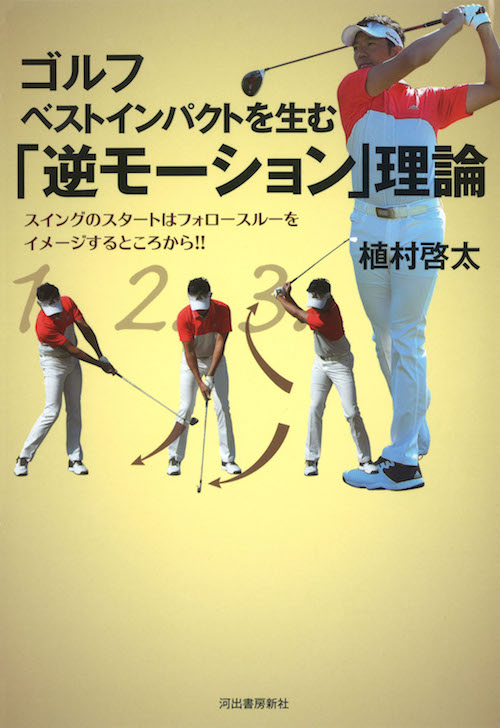 ゴルフ
ベストインパクトを生む
「逆モーション」理論

スイングのスタートはフォロースルーをイメージするところから!!

植村啓太

1. 2. 3.

河出書房新社